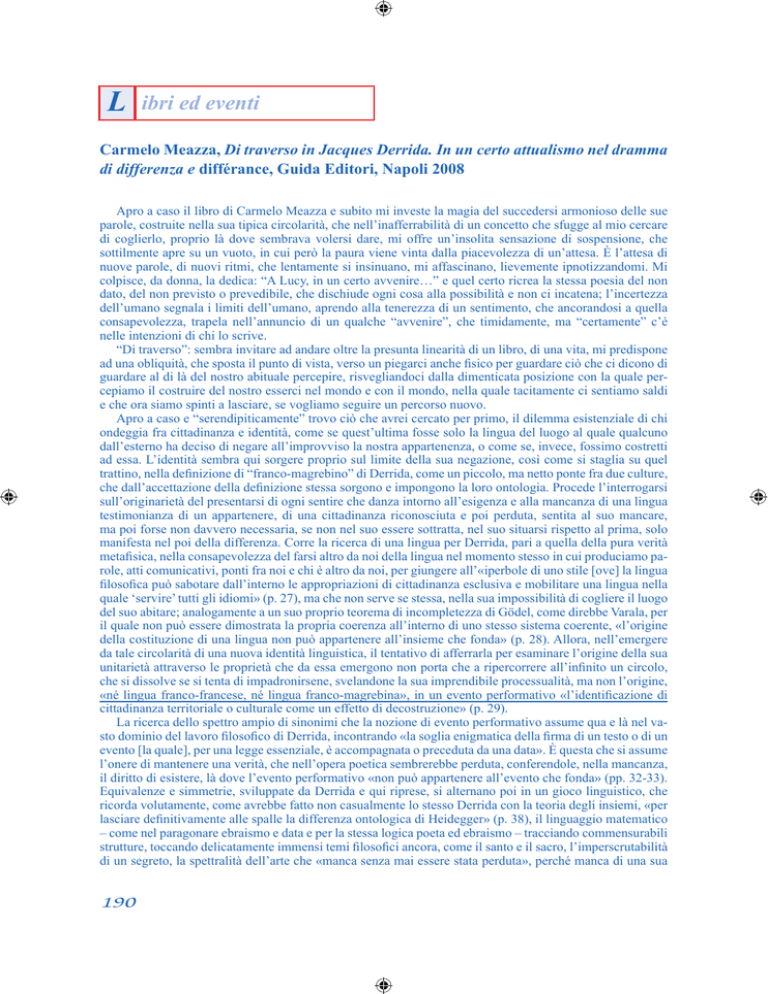 L ibri ed eventi

Carmelo Meazza, Di traverso in Jacques Derrida. In un certo attualismo nel dramma di differenza e différance, Guida Editori, Napoli 2008

Apro a caso il libro di Carmelo Meazza e subito mi investe la magia del succedersi armonioso delle sue parole, costruite nella sua tipica circolarità, che nell'inafferrabilità di un concetto che sfugge al mio cercare di coglierlo, proprio là dove sembrava volersi dare, mi offre un'insolita sensazione di sospensione, che sottilmente apre su un vuoto, in cui però la paura viene vinta dalla piacevolezza di un'attesa. È l'attesa di nuove parole, di nuovi ritmi, che lentamente si insinuano, mi affascinano, lievemente ipnotizzandomi. Mi colpisce, da donna, la dedica: "A Lucy, in un certo avvenire…" e quel certo ricrea la stessa poesia del non dato, del non previsto o prevedibile, che dischiude ogni cosa alla possibilità e non ci incatena; l'incertezza dell'umano segnala i limiti dell'umano, aprendo alla tenerezza di un sentimento, che ancorandosi a quella consapevolezza, trapela nell'annuncio di un qualche "avvenire", che timidamente, ma "certamente" c'è nelle intenzioni di chi lo scrive.

"Di traverso": sembra invitare ad andare oltre la presunta linearità di un libro, di una vita, mi predispone ad una obliquità, che sposta il punto di vista, verso un piegarci anche fisico per guardare ciò che ci dicono di guardare al di là del nostro abituale percepire, risvegliandoci dalla dimenticata posizione con la quale percepiamo il costruire del nostro esserci nel mondo e con il mondo, nella quale tacitamente ci sentiamo saldi e che ora siamo spinti a lasciare, se vogliamo seguire un percorso nuovo.

Apro a caso e "serendipiticamente" trovo ciò che avrei cercato per primo, il dilemma esistenziale di chi ondeggia fra cittadinanza e identità, come se quest'ultima fosse solo la lingua del luogo al quale qualcuno dall'esterno ha deciso di negare all'improvviso la nostra appartenenza, o come se, invece, fossimo costretti ad essa. L'identità sembra qui sorgere proprio sul limite della sua negazione, così come si staglia su quel trattino, nella definizione di "franco-magrebino" di Derrida, come un piccolo, ma netto ponte fra due culture, che dall'accettazione della definizione stessa sorgono e impongono la loro ontologia. Procede l'interrogarsi sull'originarietà del presentarsi di ogni sentire che danza intorno all'esigenza e alla mancanza di una lingua testimonianza di un appartenere, di una cittadinanza riconosciuta e poi perduta, sentita al suo mancare, ma poi forse non davvero necessaria, se non nel suo essere sottratta, nel suo situarsi rispetto al prima, solo manifesta nel poi della differenza. Corre la ricerca di una lingua per Derrida, pari a quella della pura verità metafisica, nella consapevolezza del farsi altro da noi della lingua nel momento stesso in cui produciamo parole, atti comunicativi, ponti fra noi e chi è altro da noi, per giungere all'«iperbole di uno stile [ove] la lingua filosofica può sabotare dall'interno le appropriazioni di cittadinanza esclusiva e mobilitare una lingua nella quale 'servire' tutti gli idiomi» (p. 27), ma che non serve se stessa, nella sua impossibilità di cogliere il luogo del suo abitare; analogamente a un suo proprio teorema di incompletezza di Gödel, come direbbe Varala, per il quale non può essere dimostrata la propria coerenza all'interno di uno stesso sistema coerente, «l'origine della costituzione di una lingua non può appartenere all'insieme che fonda» (p. 28). Allora, nell'emergere da tale circolarità di una nuova identità linguistica, il tentativo di afferrarla per esaminare l'origine della sua unitarietà attraverso le proprietà che da essa emergono non porta che a ripercorrere all'infinito un circolo, che si dissolve se si tenta di impadronirsene, svelandone la sua imprendibile processualità, ma non l'origine, «né lingua franco-francese, né lingua franco-magrebina», in un evento performativo «l'identificazione di cittadinanza territoriale o culturale come un effetto di decostruzione» (p. 29).

La ricerca dello spettro ampio di sinonimi che la nozione di evento performativo assume qua e là nel vasto dominio del lavoro filosofico di Derrida, incontrando «la soglia enigmatica della firma di un testo o di un evento [la quale], per una legge essenziale, è accompagnata o preceduta da una data». È questa che si assume l'onere di mantenere una verità, che nell'opera poetica sembrerebbe perduta, conferendole, nella mancanza, il diritto di esistere, là dove l'evento performativo «non può appartenere all'evento che fonda» (pp. 32-33). Equivalenze e simmetrie, sviluppate da Derrida e qui riprese, si alternano poi in un gioco linguistico, che ricorda volutamente, come avrebbe fatto non casualmente lo stesso Derrida con la teoria degli insiemi, «per lasciare definitivamente alle spalle la differenza ontologica di Heidegger» (p. 38), il linguaggio matematico – come nel paragonare ebraismo e data e per la stessa logica poeta ed ebraismo – tracciando commensurabili strutture, toccando delicatamente immensi temi filosofici ancora, come il santo e il sacro, l'imperscrutabilità di un segreto, la spettralità dell'arte che «manca senza mai essere stata perduta», perché manca di una sua

190